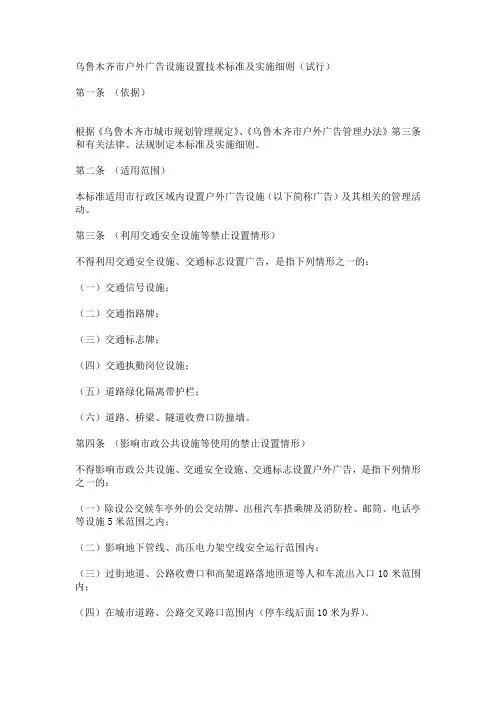 乌鲁木齐市户外广告设施设置技术标准及实施细则（试行）

第一条 （依据）

根据《乌鲁木齐市城市规划管理规定》、《乌鲁木齐市户外广告管理办法》第三条和有关法律、法规制定本标准及实施细则。

第二条 （适用范围）

本标准适用市行政区域内设置户外广告设施（以下简称广告）及其相关的管理活动。

第三条 （利用交通安全设施等禁止设置情形）

不得利用交通安全设施、交通标志设置广告，是指下列情形之一的：

（一）交通信号设施；

（二）交通指路牌；

（三）交通标志牌；

（四）交通执勤岗位设施；

（五）道路绿化隔离带护栏；

（六）道路、桥梁、隧道收费口防撞墙。

第四条 （影响市政公共设施等使用的禁止设置情形）

不得影响市政公共设施、交通安全设施、交通标志设置户外广告，是指下列情形之一的：

（一）除设公交候车亭外的公交站牌、出租汽车搭乘牌及消防栓、邮筒、电话亭等设施5米范围之内；

（二）影响地下管线、高压电力架空线安全运行范围内；

（三）过街地道、公路收费口和高架道路落地匝道等人和车流出入口10米范围内；

（四）在城市道路、公路交叉路口范围内（停车线后面10米为界）。